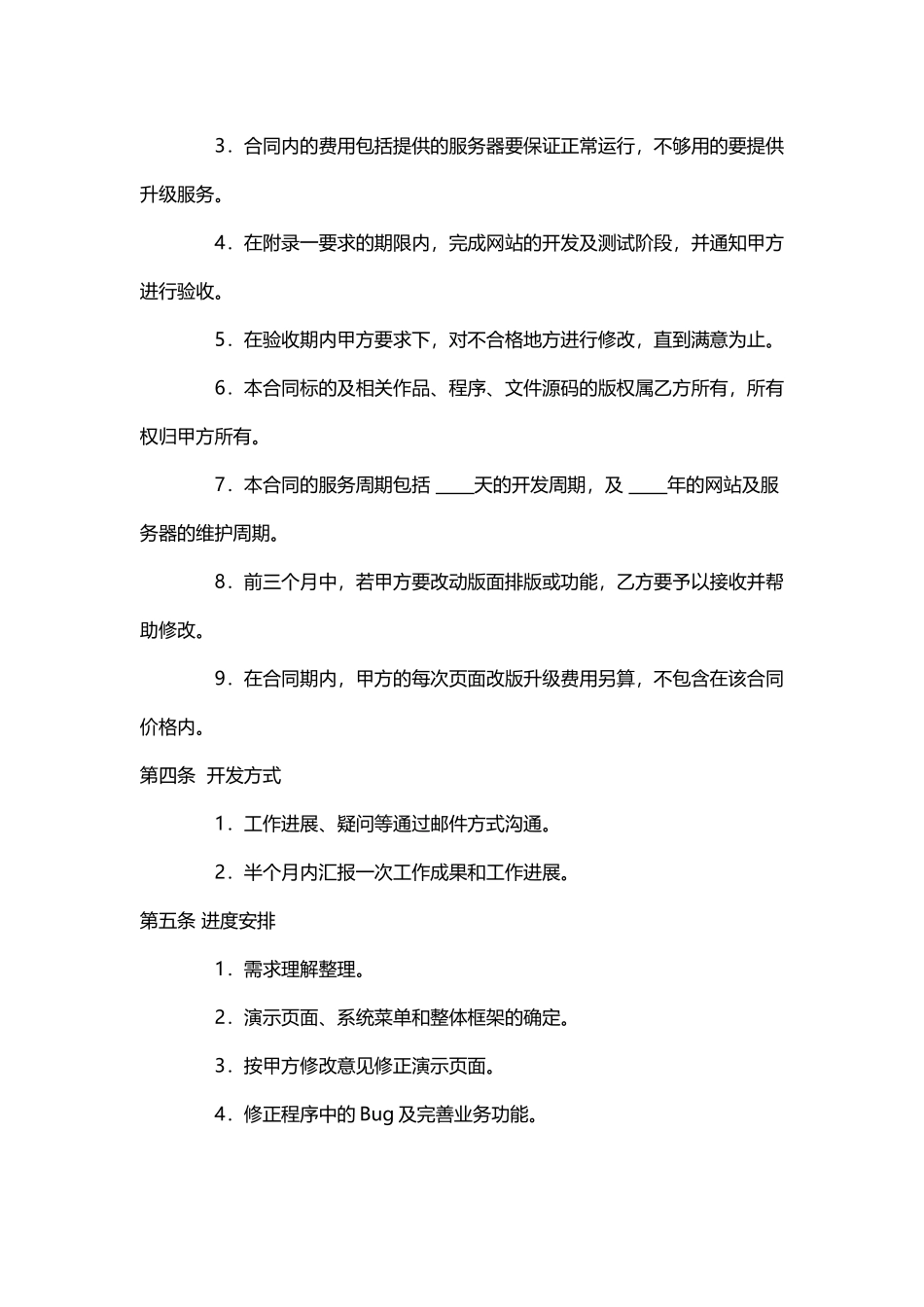 3．合同内的费用包括提供的服务器要保证正常运行，不够用的要提供升级服务。

4．在附录一要求的期限内，完成网站的开发及测试阶段，并通知甲方进行验收。

5．在验收期内甲方要求下，对不合格地方进行修改，直到满意为止。

6．本合同标的及相关作品、程序、文件源码的版权属乙方所有，所有权归甲方所有。

7．本合同的服务周期包括 ____天的开发周期，及 ____年的网站及服务器的维护周期。

8．前三个月中，若甲方要改动版面排版或功能，乙方要予以接收并帮助修改。

9．在合同期内，甲方的每次页面改版升级费用另算，不包含在该合同价格内。

第四条 开发方式

1．工作进展、疑问等通过邮件方式沟通。

2．半个月内汇报一次工作成果和工作进展。

第五条 进度安排

1．需求理解整理。

2．演示页面、系统菜单和整体框架的确定。

3．按甲方修改意见修正演示页面。

4．修正程序中的 Bug 及完善业务功能。